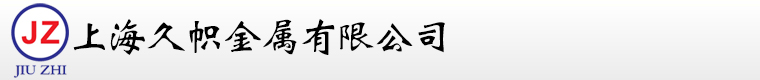 JZ
JIU ZHI
上海久帜金属有限公司